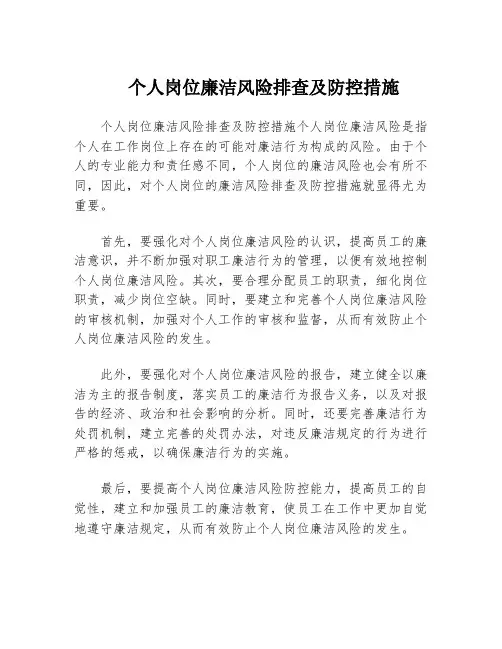 个人岗位廉洁风险排查及防控措施

个人岗位廉洁风险排查及防控措施个人岗位廉洁风险是指个人在工作岗位上存在的可能对廉洁行为构成的风险。由于个人的专业能力和责任感不同，个人岗位的廉洁风险也会有所不同，因此，对个人岗位的廉洁风险排查及防控措施就显得尤为重要。

首先，要强化对个人岗位廉洁风险的认识，提高员工的廉洁意识，并不断加强对职工廉洁行为的管理，以便有效地控制个人岗位廉洁风险。其次，要合理分配员工的职责，细化岗位职责，减少岗位空缺。同时，要建立和完善个人岗位廉洁风险的审核机制，加强对个人工作的审核和监督，从而有效防止个人岗位廉洁风险的发生。

此外，要强化对个人岗位廉洁风险的报告，建立健全以廉洁为主的报告制度，落实员工的廉洁行为报告义务，以及对报告的经济、政治和社会影响的分析。同时，还要完善廉洁行为处罚机制，建立完善的处罚办法，对违反廉洁规定的行为进行严格的惩戒，以确保廉洁行为的实施。

最后，要提高个人岗位廉洁风险防控能力，提高员工的自觉性，建立和加强员工的廉洁教育，使员工在工作中更加自觉地遵守廉洁规定，从而有效防止个人岗位廉洁风险的发生。